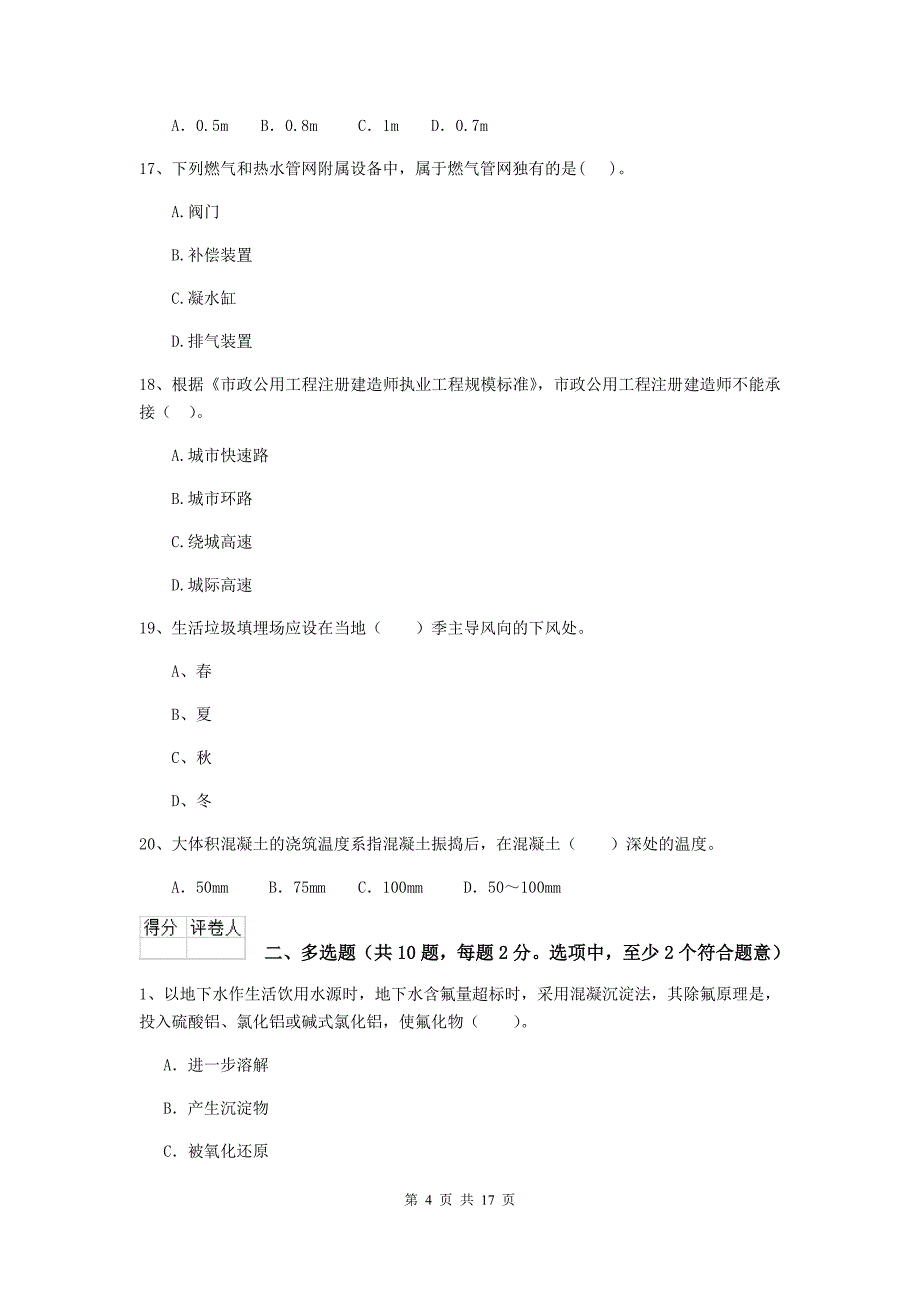 A. 0.5m　B. 0.8m　C. 1m　D. 0.7m

17、下列燃气和热水管网附属设备中，属于燃气管网独有的是( )。

A.阀门

B.补偿装置

C.凝水缸

D.排气装置

18、根据《市政公用工程注册建造师执业工程规模标准》，市政公用工程注册建造师不能承接（ ）。

A.城市快速路

B.城市环路

C.绕城高速

D.城际高速

19、生活垃圾填埋场应设在当地（　　）季主导风向的下风处。

A、春

B、夏

C、秋

D、冬

20、大体积混凝土的浇筑温度系指混凝土振捣后，在混凝土（　　）深处的温度。

A. 50mm　B. 75mm　C. 100mm　D. 50～100mm

| 得分 | 评卷人 |
|---|---|
| | |

二、多选题（共10题，每题2分。选项中，至少2个符合题意）

1、以地下水作生活饮用水源时，地下水含氟量超标时，采用混凝沉淀法，其除氟原理是，投入硫酸铝、氯化铝或碱式氯化铝，使氟化物（ ）。

A. 进一步溶解

B. 产生沉淀物

C. 被氧化还原

第 4 页 共 17 页